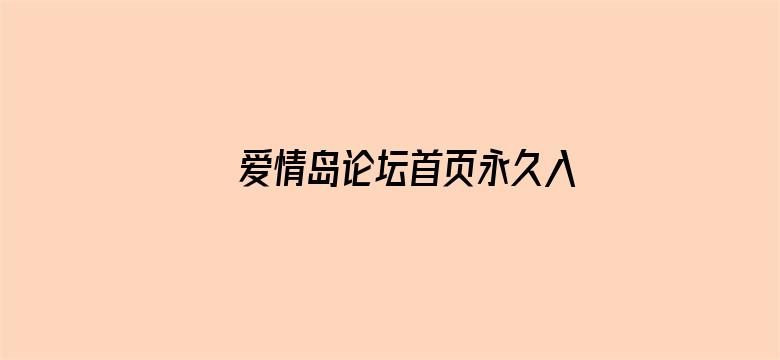 爱情岛论坛首页永久入